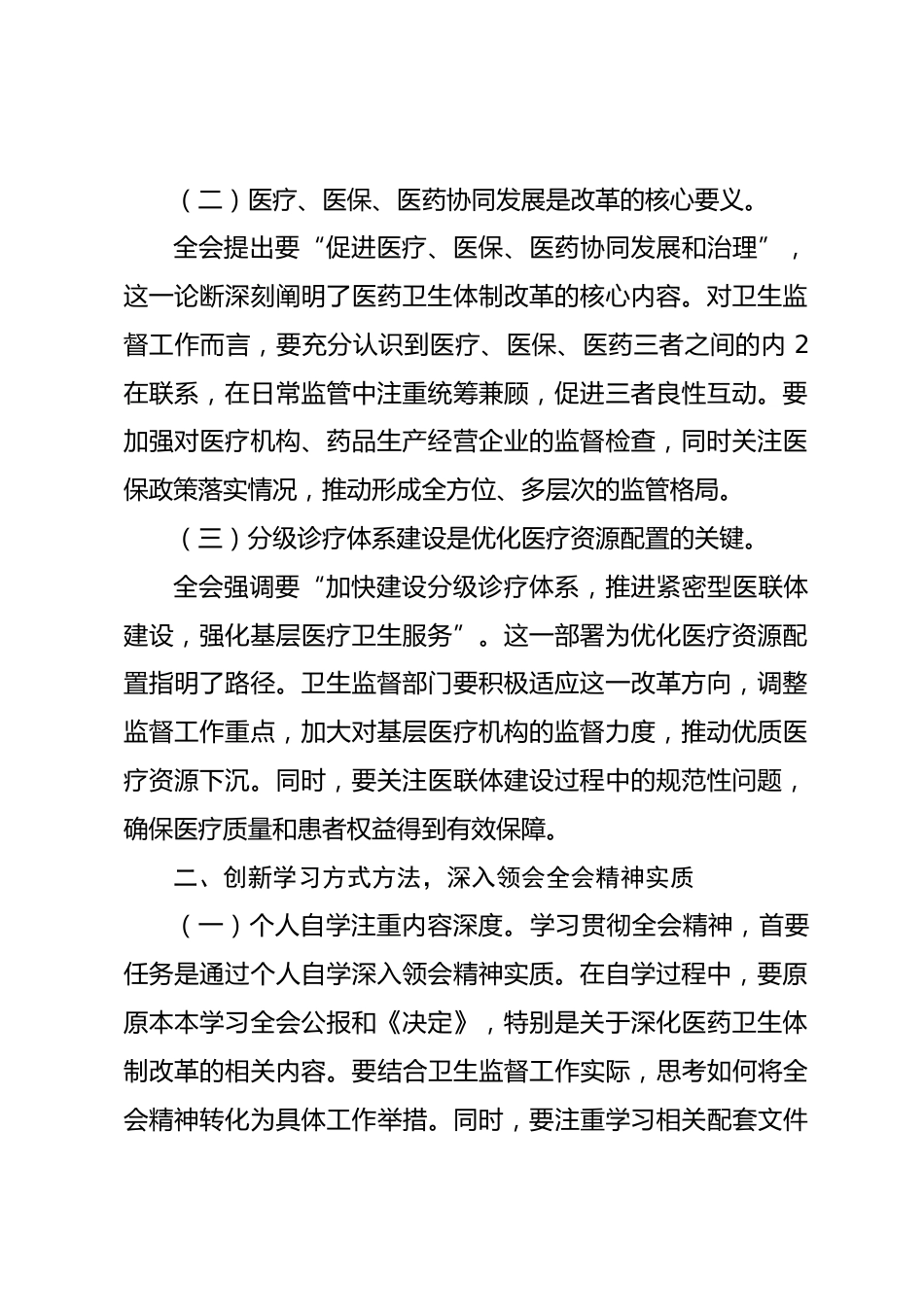 （二）医疗、医保、医药协同发展是改革的核心要义。

全会提出要“促进医疗、医保、医药协同发展和治理”，这一论断深刻阐明了医药卫生体制改革的核心内容。对卫生监督工作而言，要充分认识到医疗、医保、医药三者之间的内 2 在联系，在日常监管中注重统筹兼顾，促进三者良性互动。要加强对医疗机构、药品生产经营企业的监督检查，同时关注医保政策落实情况，推动形成全方位、多层次的监管格局。

（三）分级诊疗体系建设是优化医疗资源配置的关键。

全会强调要“加快建设分级诊疗体系，推进紧密型医联体建设，强化基层医疗卫生服务”。这一部署为优化医疗资源配置指明了路径。卫生监督部门要积极适应这一改革方向，调整监督工作重点，加大对基层医疗机构的监督力度，推动优质医疗资源下沉。同时，要关注医联体建设过程中的规范性问题，确保医疗质量和患者权益得到有效保障。

二、创新学习方式方法，深入领会全会精神实质

（一）个人自学注重内容深度。学习贯彻全会精神，首要任务是通过个人自学深入领会精神实质。在自学过程中，要原原本本学习全会公报和《决定》，特别是关于深化医药卫生体制改革的相关内容。要结合卫生监督工作实际，思考如何将全会精神转化为具体工作举措。同时，要注重学习相关配套文件